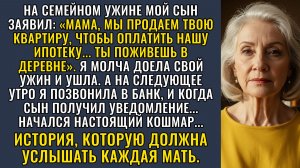 НА СЕМЕЙНОМ УЖИНЕ МОЙ СЫН ЗАЯВИЛ: «МАМА, МЫ ПРОДАЕМ ТВОЮ КВАРТИРУ, ЧТОБЫ ОПЛАТИТЬ НАШУ ИПОТЕКУ... ТЫ ПОЖИВЕШЬ В ДЕРЕВНЕ». Я МОЛЧА ДОЕЛА СВОЙ УЖИН И УШЛА. А НА СЛЕДУЮЩЕЕ УТРО Я ПОЗВОНИЛА В БАНК, И КОГДА СЫН ПОЛУЧИЛ УВЕДОМЛЕНИЕ... НАЧАЛСЯ НАСТОЯЩИЙ КОШМАР...

ИСТОРИЯ, КОТОРУЮ ДОЛЖНА УСЛЫШАТЬ КАЖДАЯ МАТЬ.